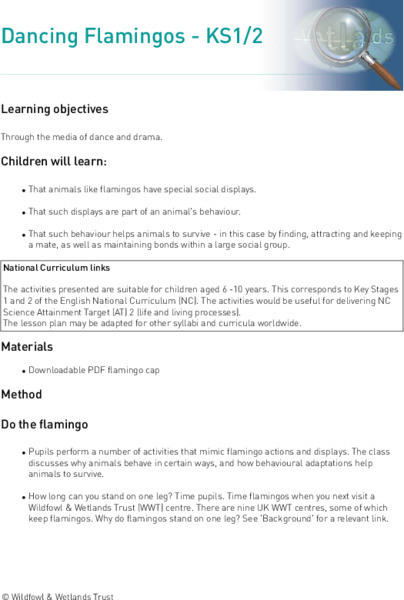 Dancing Flamingos - KS1/2

Learning objectives

Through the media of dance and drama.

Children will learn:

• That animals like flamingos have special social displays.

• That such displays are part of an animal's behaviour.

• That such behaviour helps animals to survive - in this case by finding, attracting and keeping a mate, as well as maintaining bonds within a large social group.

National Curriculum links

The activities presented are suitable for children aged 6 -10 years. This corresponds to Key Stages 1 and 2 of the English National Curriculum (NC). The activities would be useful for delivering NC Science Attainment Target (AT) 2 (life and living processes).
The lesson plan may be adapted for other syllabi and curricula worldwide.

Materials

• Downloadable PDF flamingo cap

Method

Do the flamingo

• Pupils perform a number of activities that mimic flamingo actions and displays. The class discusses why animals behave in certain ways, and how behavioural adaptations help animals to survive.

• How long can you stand on one leg? Time pupils. Time flamingos when you next visit a Wildfowl & Wetlands Trust (WWT) centre. There are nine UK WWT centres, some of which keep flamingos. Why do flamingos stand on one leg? See 'Background' for a relevant link.

© Wildfowl & Wetlands Trust